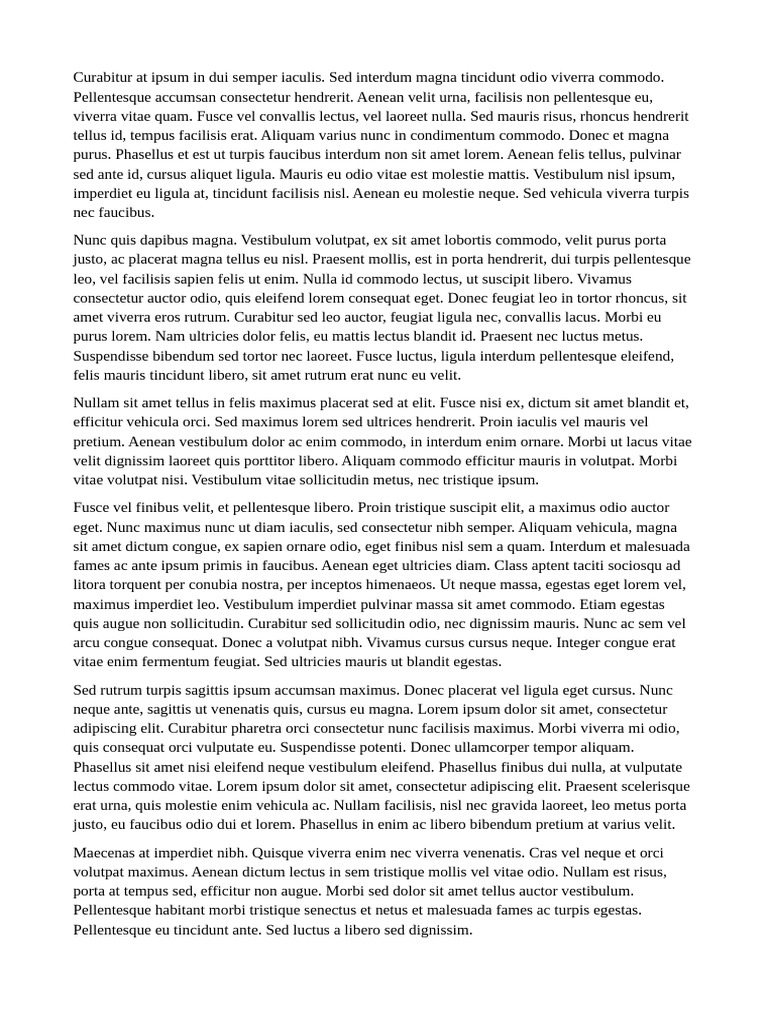 Curabitur at ipsum in dui semper iaculis. Sed interdum magna tincidunt odio viverra commodo. Pellentesque accumsan consectetur hendrerit. Aenean velit urna, facilisis non pellentesque eu, viverra vitae quam. Fusce vel convallis lectus, vel laoreet nulla. Sed mauris risus, rhoncus hendrerit tellus id, tempus facilisis erat. Aliquam varius nunc in condimentum commodo. Donec et magna purus. Phasellus et est ut turpis faucibus interdum non sit amet lorem. Aenean felis tellus, pulvinar sed ante id, cursus aliquet ligula. Mauris eu odio vitae est molestie mattis. Vestibulum nisl ipsum, imperdiet eu ligula at, tincidunt facilisis nisl. Aenean eu molestie neque. Sed vehicula viverra turpis nec faucibus.

Nunc quis dapibus magna. Vestibulum volutpat, ex sit amet lobortis commodo, velit purus porta justo, ac placerat magna tellus eu nisl. Praesent mollis, est in porta hendrerit, dui turpis pellentesque leo, vel facilisis sapien felis ut enim. Nulla id commodo lectus, ut suscipit libero. Vivamus consectetur auctor odio, quis eleifend lorem consequat eget. Donec feugiat leo in tortor rhoncus, sit amet viverra eros rutrum. Curabitur sed leo auctor, feugiat ligula nec, convallis lacus. Morbi eu purus lorem. Nam ultricies dolor felis, eu mattis lectus blandit id. Praesent nec luctus metus. Suspendisse bibendum sed tortor nec laoreet. Fusce luctus, ligula interdum pellentesque eleifend, felis mauris tincidunt libero, sit amet rutrum erat nunc eu velit.

Nullam sit amet tellus in felis maximus placerat sed at elit. Fusce nisi ex, dictum sit amet blandit et, efficitur vehicula orci. Sed maximus lorem sed ultrices hendrerit. Proin iaculis vel mauris vel pretium. Aenean vestibulum dolor ac enim commodo, in interdum enim ornare. Morbi ut lacus vitae velit dignissim laoreet quis porttitor libero. Aliquam commodo efficitur mauris in volutpat. Morbi vitae volutpat nisi. Vestibulum vitae sollicitudin metus, nec tristique ipsum.

Fusce vel finibus velit, et pellentesque libero. Proin tristique suscipit elit, a maximus odio auctor eget. Nunc maximus nunc ut diam iaculis, sed consectetur nibh semper. Aliquam vehicula, magna sit amet dictum congue, ex sapien ornare odio, eget finibus nisl sem a quam. Interdum et malesuada fames ac ante ipsum primis in faucibus. Aenean eget ultricies diam. Class aptent taciti sociosqu ad litora torquent per conubia nostra, per inceptos himenaeos. Ut neque massa, egestas eget lorem vel, maximus imperdiet leo. Vestibulum imperdiet pulvinar massa sit amet commodo. Etiam egestas quis augue non sollicitudin. Curabitur sed sollicitudin odio, nec dignissim mauris. Nunc ac sem vel arcu congue consequat. Donec a volutpat nibh. Vivamus cursus cursus neque. Integer congue erat vitae enim fermentum feugiat. Sed ultricies mauris ut blandit egestas.

Sed rutrum turpis sagittis ipsum accumsan maximus. Donec placerat vel ligula eget cursus. Nunc neque ante, sagittis ut venenatis quis, cursus eu magna. Lorem ipsum dolor sit amet, consectetur adipiscing elit. Curabitur pharetra orci consectetur nunc facilisis maximus. Morbi viverra mi odio, quis consequat orci vulputate eu. Suspendisse potenti. Donec ullamcorper tempor aliquam. Phasellus sit amet nisi eleifend neque vestibulum eleifend. Phasellus finibus dui nulla, at vulputate lectus commodo vitae. Lorem ipsum dolor sit amet, consectetur adipiscing elit. Praesent scelerisque erat urna, quis molestie enim vehicula ac. Nullam facilisis, nisl nec gravida laoreet, leo metus porta justo, eu faucibus odio dui et lorem. Phasellus in enim ac libero bibendum pretium at varius velit.

Maecenas at imperdiet nibh. Quisque viverra enim nec viverra venenatis. Cras vel neque et orci volutpat maximus. Aenean dictum lectus in sem tristique mollis vel vitae odio. Nullam est risus, porta at tempus sed, efficitur non augue. Morbi sed dolor sit amet tellus auctor vestibulum. Pellentesque habitant morbi tristique senectus et netus et malesuada fames ac turpis egestas. Pellentesque eu tincidunt ante. Sed luctus a libero sed dignissim.